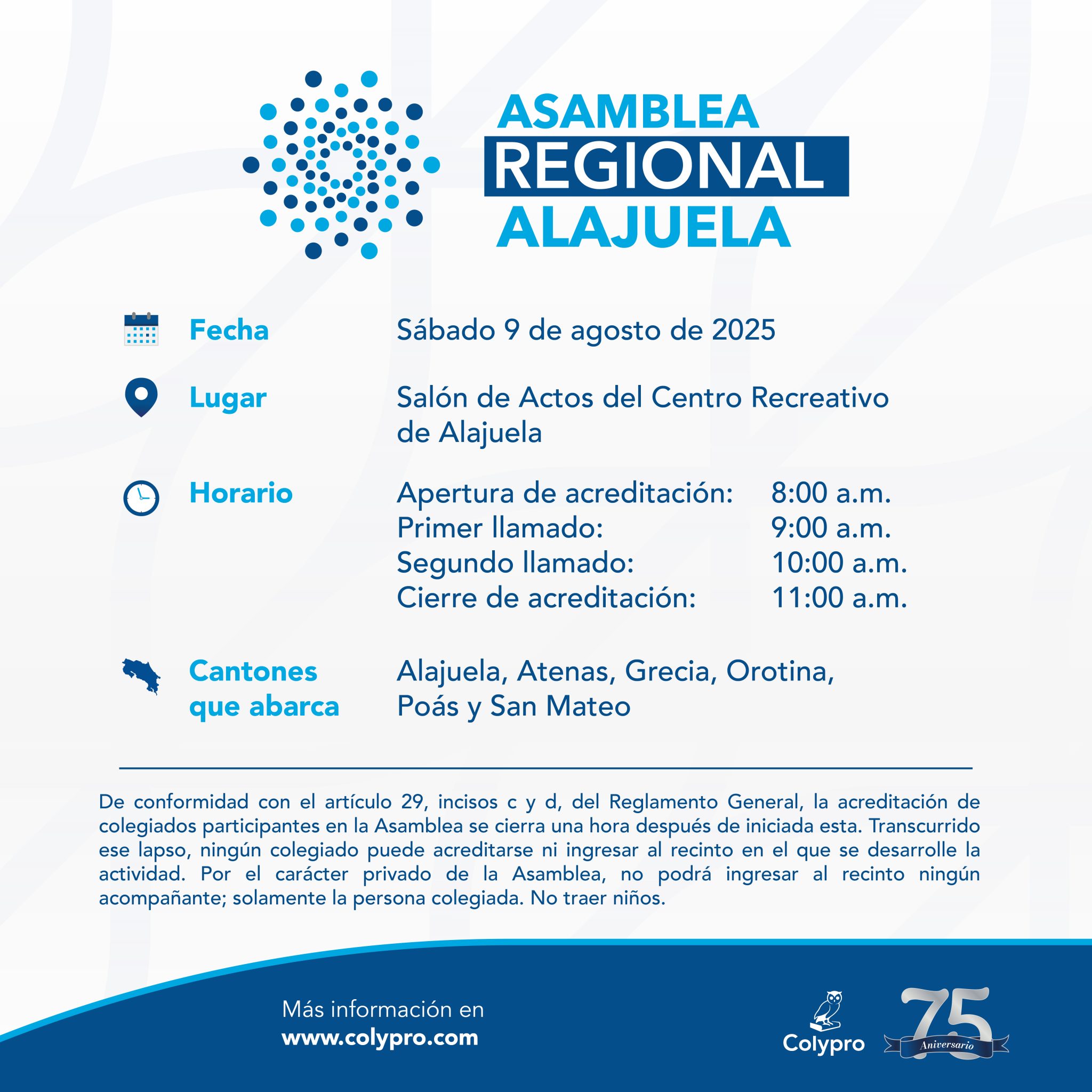 ASAMBLEA
REGIONAL
ALAJUELA

Fecha Sábado 9 de agosto de 2025

Lugar Salón de Actos del Centro Recreativo de Alajuela

Horario
Apertura de acreditación: 8:00 a.m.
Primer llamado: 9:00 a.m.
Segundo llamado: 10:00 a.m.
Cierre de acreditación: 11:00 a.m.

Cantones que abarca Alajuela, Atenas, Grecia, Orotina, Poás y San Mateo

De conformidad con el artículo 29, incisos c y d, del Reglamento General, la acreditación de colegiados participantes en la Asamblea se cierra una hora después de iniciada esta. Transcurrido ese lapso, ningún colegiado puede acreditarse ni ingresar al recinto en el que se desarrolle la actividad. Por el carácter privado de la Asamblea, no podrá ingresar al recinto ningún acompañante; solamente la persona colegiada. No traer niños.

Más información en
www.colypro.com

Colypro

75
Aniversario